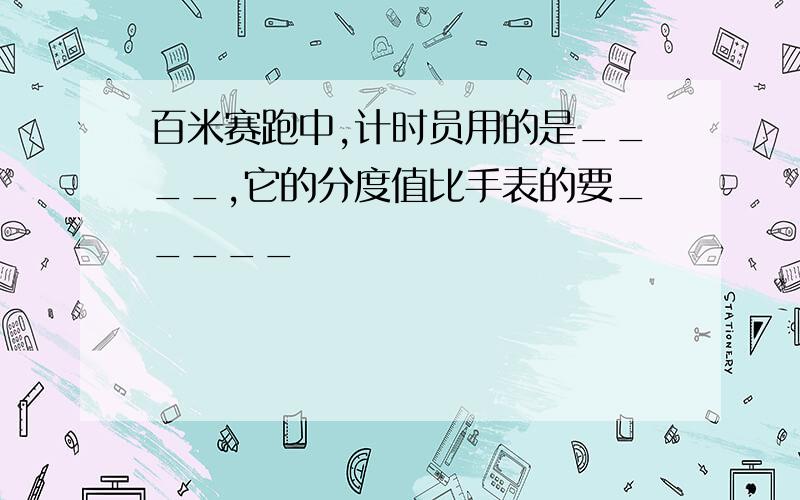 百米赛跑中,计时员用的是____,它的分度值比手表的要_____

STATIONERY